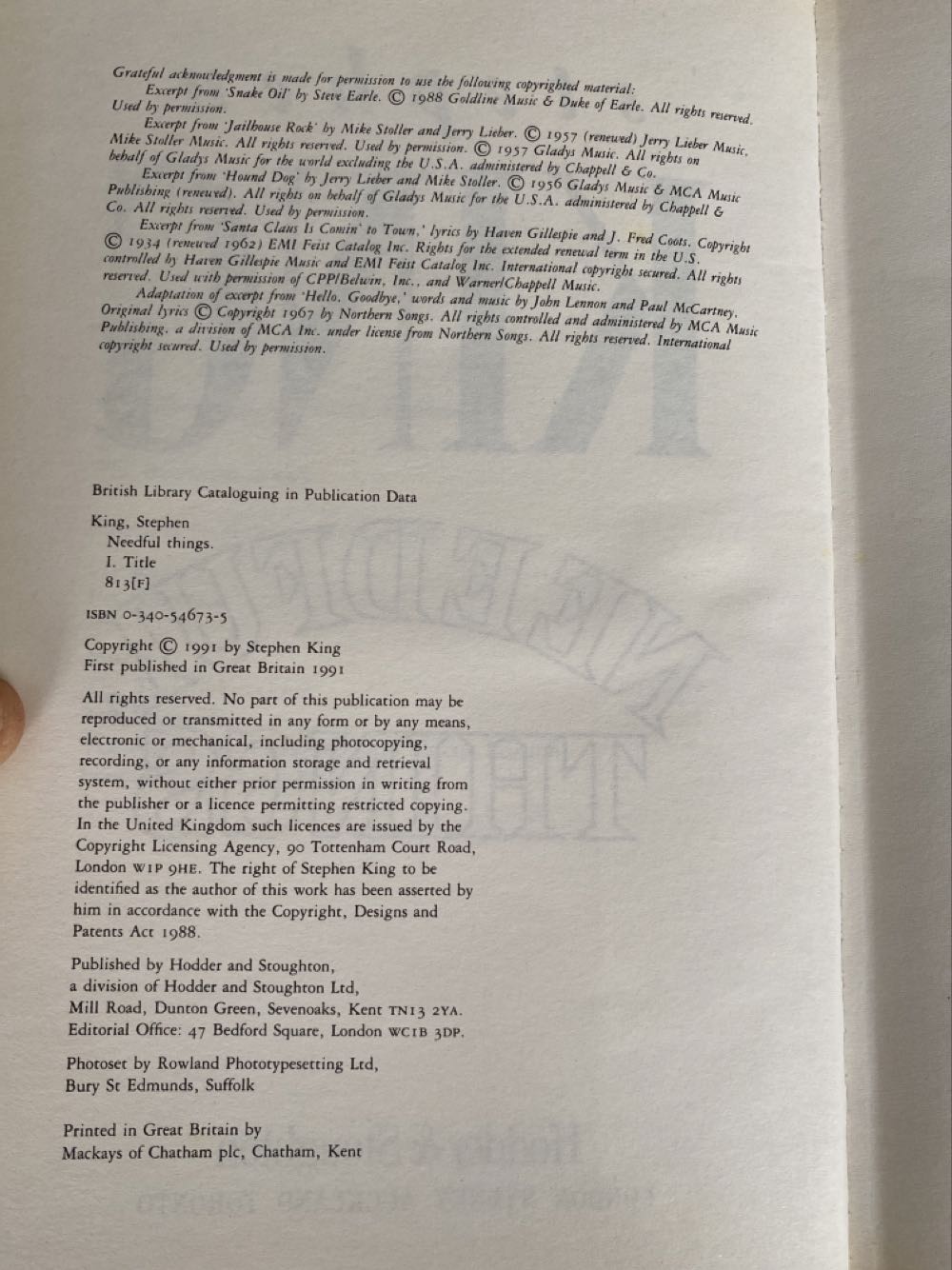 Grateful acknowledgment is made for permission to use the following copyrighted material:
Excerpt from 'Snake Oil' by Steve Earle. © 1988 Goldline Music & Duke of Earle. All rights reserved. Used by permission.
Excerpt from 'Jailhouse Rock' by Mike Stoller and Jerry Lieber. © 1957 (renewed) Jerry Lieber Music, Mike Stoller Music. All rights reserved. Used by permission. © 1957 Gladys Music. All rights on behalf of Gladys Music for the world excluding the U.S.A. administered by Chappell & Co.
Excerpt from 'Hound Dog' by Jerry Lieber and Mike Stoller. © 1956 Gladys Music & MCA Music Publishing (renewed). All rights on behalf of Gladys Music for the U.S.A. administered by Chappell & Co. All rights reserved. Used by permission.
Excerpt from 'Santa Claus Is Comin' to Town,' lyrics by Haven Gillespie and J. Fred Coots. Copyright © 1934 (renewed 1962) EMI Feist Catalog Inc. Rights for the extended renewal term in the U.S. controlled by Haven Gillespie Music and EMI Feist Catalog Inc. International copyright secured. All rights reserved. Used with permission of CPP/Belwin, Inc., and Warner/Chappell Music.
Adaptation of excerpt from 'Hello, Goodbye,' words and music by John Lennon and Paul McCartney. Original lyrics © Copyright 1967 by Northern Songs. All rights controlled and administered by MCA Music Publishing, a division of MCA Inc. under license from Northern Songs. All rights reserved. International copyright secured. Used by permission.

British Library Cataloguing in Publication Data

King, Stephen
Needful things.
I. Title
813[F]

ISBN 0-340-54673-5

Copyright © 1991 by Stephen King
First published in Great Britain 1991

All rights reserved. No part of this publication may be reproduced or transmitted in any form or by any means, electronic or mechanical, including photocopying, recording, or any information storage and retrieval system, without either prior permission in writing from the publisher or a licence permitting restricted copying. In the United Kingdom such licences are issued by the Copyright Licensing Agency, 90 Tottenham Court Road, London W1P 9HE. The right of Stephen King to be identified as the author of this work has been asserted by him in accordance with the Copyright, Designs and Patents Act 1988.

Published by Hodder and Stoughton, a division of Hodder and Stoughton Ltd, Mill Road, Dunton Green, Sevenoaks, Kent TN13 2YA. Editorial Office: 47 Bedford Square, London WC1B 3DP.

Photoset by Rowland Phototypesetting Ltd, Bury St Edmunds, Suffolk

Printed in Great Britain by Mackays of Chatham plc, Chatham, Kent